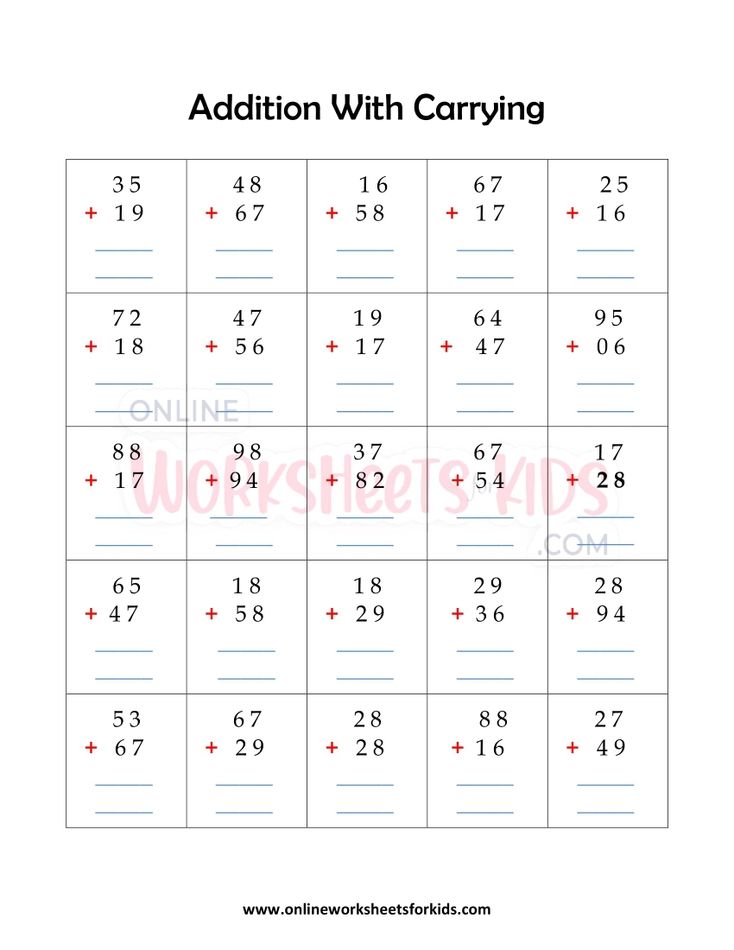 Addition With Carrying

| | | | | |
|---|---|---|---|---|
| 35 + 19 | 48 + 67 | 16 + 58 | 67 + 17 | 25 + 16 |
| 72 + 18 | 47 + 56 | 19 + 17 | 64 + 47 | 95 + 06 |
| 88 + 17 | 98 + 94 | 37 + 82 | 67 + 54 | 17 + 28 |
| 65 + 47 | 18 + 58 | 18 + 29 | 29 + 36 | 28 + 94 |
| 53 + 67 | 67 + 29 | 28 + 28 | 88 + 16 | 27 + 49 |

ONLINE WORKSHEETS KIDS .COM

www.onlineworksheetsforkids.com